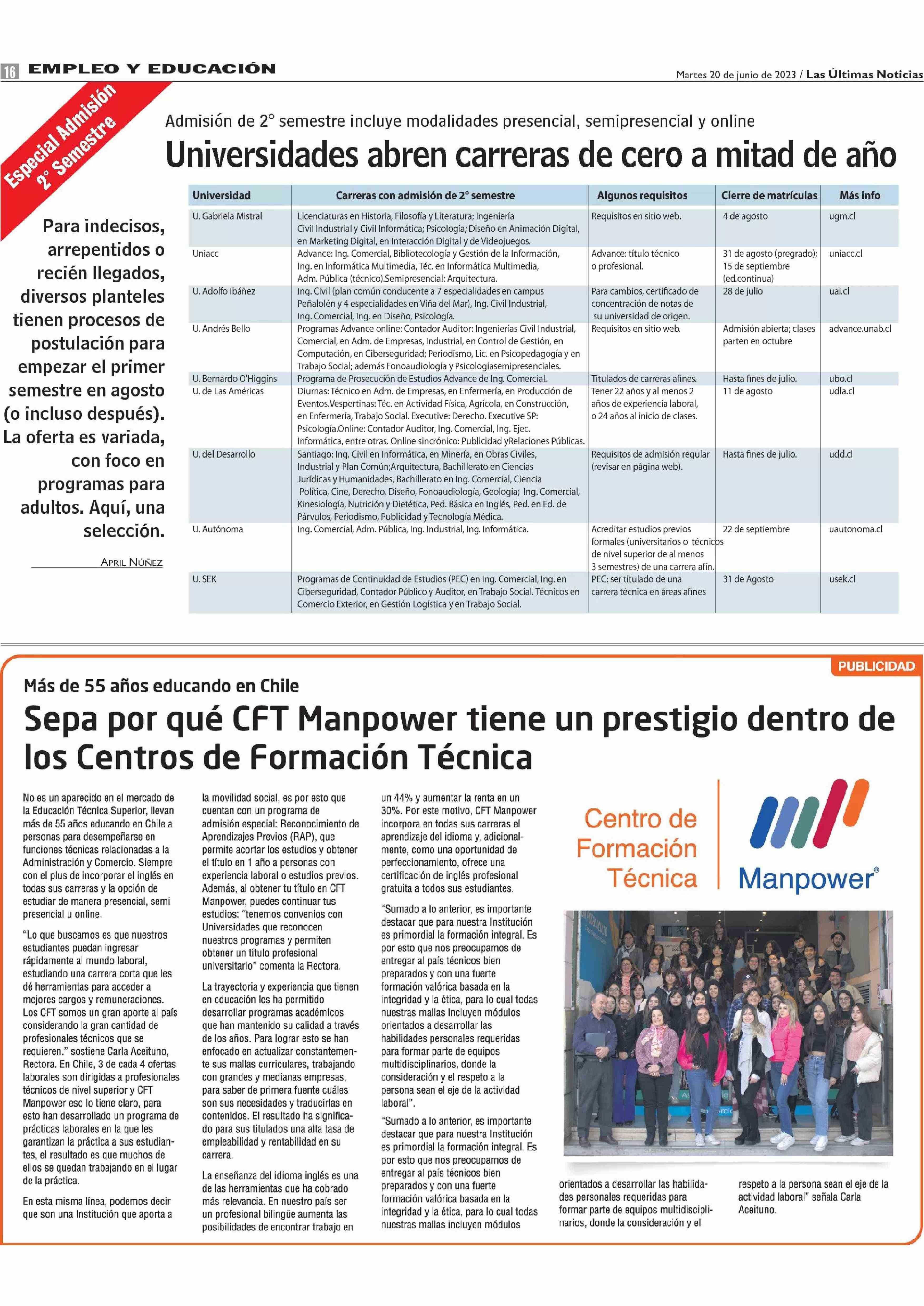 16 EMPLEO Y EDUCACIÓN

Martes 20 de junio de 2023 / Las Últimas Noticias

Especial Admisión 2° Semestre

Admisión de 2° semestre incluye modalidades presencial, semipresencial y online

Universidades abren carreras de cero a mitad de año

Para indecisos, arrepentidos o recién llegados, diversos planteles tienen procesos de postulación para empezar el primer semestre en agosto (o incluso después). La oferta es variada, con foco en programas para adultos. Aquí, una selección.

APRIL NÚÑEZ

| Universidad | Carreras con admisión de 2° semestre | Algunos requisitos | Cierre de matrículas | Más info |
|---|---|---|---|---|
| U. Gabriela Mistral | Licenciaturas en Historia, Filosofía y Literatura; Ingeniería Civil Industrial y Civil Informática; Psicología; Diseño en Animación Digital, en Marketing Digital, en Interacción Digital y de Videojuegos. | Requisitos en sitio web. | 4 de agosto | ugm.cl |
| Uniacc | Advance: Ing. Comercial, Bibliotecología y Gestión de la Información, Ing. en Informática Multimedia, Téc. en Informática Multimedia, Adm. Pública (técnico).Semipresencial: Arquitectura. | Advance: título técnico o profesional. | 31 de agosto (pregrado); 15 de septiembre (ed.continua) | uniacc.cl |
| U. Adolfo Ibáñez | Ing. Civil (plan común conducente a 7 especialidades en campus Peñalolén y 4 especialidades en Viña del Mar), Ing. Civil Industrial, Ing. Comercial, Ing. en Diseño, Psicología. | Para cambios, certificado de concentración de notas de su universidad de origen. | 28 de julio | uai.cl |
| U. Andrés Bello | Programas Advance online: Contador Auditor: Ingenierías Civil Industrial, Comercial, en Adm. de Empresas, Industrial, en Control de Gestión, en Computación, en Ciberseguridad; Periodismo, Lic. en Psicopedagogía y en Trabajo Social; además Fonoaudiología y Psicologíasemipresenciales. | Requisitos en sitio web. | Admisión abierta; clases parten en octubre | advance.unab.cl |
| U. Bernardo O'Higgins | Programa de Prosecución de Estudios Advance de Ing. Comercial. | Titulados de carreras afines. | Hasta fines de julio. | ubo.cl |
| U. de Las Américas | Diurnas: Técnico en Adm. de Empresas, en Enfermería, en Producción de Eventos.Vespertinas: Téc. en Actividad Física, Agrícola, en Construcción, en Enfermería, Trabajo Social. Executive: Derecho. Executive SP: Psicología.Online: Contador Auditor, Ing. Comercial, Ing. Ejec. Informática, entre otras. Online sincrónico: Publicidad yRelaciones Públicas. | Tener 22 años y al menos 2 años de experiencia laboral, o 24 años al inicio de clases. | 11 de agosto | udla.cl |
| U. del Desarrollo | Santiago: Ing. Civil en Informática, en Minería, en Obras Civiles, Industrial y Plan Común;Arquitectura, Bachillerato en Ciencias Jurídicas y Humanidades, Bachillerato en Ing. Comercial, Ciencia Política, Cine, Derecho, Diseño, Fonoaudiología, Geología; Ing. Comercial, Kinesiología, Nutrición y Dietética, Ped. Básica en Inglés, Ped. en Ed. de Párvulos, Periodismo, Publicidad y Tecnología Médica. | Requisitos de admisión regular (revisar en página web). | Hasta fines de julio. | udd.cl |
| U. Autónoma | Ing. Comercial, Adm. Pública, Ing. Industrial, Ing. Informática. | Acreditar estudios previos formales (universitarios o técnicos de nivel superior de al menos 3 semestres) de una carrera afín. | 22 de septiembre | uautonoma.cl |
| U. SEK | Programas de Continuidad de Estudios (PEC) en Ing. Comercial, Ing. en Ciberseguridad, Contador Público y Auditor, en Trabajo Social. Técnicos en Comercio Exterior, en Gestión Logística y en Trabajo Social. | PEC: ser titulado de una carrera técnica en áreas afines | 31 de Agosto | usek.cl |

PUBLICIDAD

Más de 55 años educando en Chile

Sepa por qué CFT Manpower tiene un prestigio dentro de los Centros de Formación Técnica

No es un aparecido en el mercado de la Educación Técnica Superior, llevan más de 55 años educando en Chile a personas para desempeñarse en funciones técnicas relacionadas a la Administración y Comercio. Siempre con el plus de incorporar el inglés en todas sus carreras y la opción de estudiar de manera presencial, semi presencial u online.

“Lo que buscamos es que nuestros estudiantes puedan ingresar rápidamente al mundo laboral, estudiando una carrera corta que les dé herramientas para acceder a mejores cargos y remuneraciones. Los CFT somos un gran aporte al país considerando la gran cantidad de profesionales técnicos que se requieren.” sostiene Carla Aceituno, Rectora. En Chile, 3 de cada 4 ofertas laborales son dirigidas a profesionales técnicos de nivel superior y CFT Manpower eso lo tiene claro, para esto han desarrollado un programa de prácticas laborales en la que les garantizan la práctica a sus estudiantes, el resultado es que muchos de ellos se quedan trabajando en el lugar de la práctica.

En esta misma línea, podemos decir que son una Institución que aporta a la movilidad social, es por esto que cuentan con un programa de admisión especial: Reconocimiento de Aprendizajes Previos (RAP), que permite acortar los estudios y obtener el título en 1 año a personas con experiencia laboral o estudios previos. Además, al obtener tu título en CFT Manpower, puedes continuar tus estudios: “tenemos convenios con Universidades que reconocen nuestros programas y permiten obtener un título profesional universitario” comenta la Rectora.

La trayectoria y experiencia que tienen en educación les ha permitido desarrollar programas académicos que han mantenido su calidad a través de los años. Para lograr esto se han enfocado en actualizar constantemente sus mallas curriculares, trabajando con grandes y medianas empresas, para saber de primera fuente cuáles son sus necesidades y traducirlas en contenidos. El resultado ha significado para sus titulados una alta tasa de empleabilidad y rentabilidad en su carrera.

La enseñanza del idioma inglés es una de las herramientas que ha cobrado más relevancia. En nuestro país ser un profesional bilingüe aumenta las posibilidades de encontrar trabajo en un 44% y aumentar la renta en un 30%. Por este motivo, CFT Manpower incorpora en todas sus carreras el aprendizaje del idioma y, adicionalmente, como una oportunidad de perfeccionamiento, ofrece una certificación de inglés profesional gratuita a todos sus estudiantes.

“Sumado a lo anterior, es importante destacar que para nuestra Institución es primordial la formación integral. Es por esto que nos preocupamos de entregar al país técnicos bien preparados y con una fuerte formación valórica basada en la integridad y la ética, para lo cual todas nuestras mallas incluyen módulos orientados a desarrollar las habilidades personales requeridas para formar parte de equipos multidisciplinarios, donde la consideración y el respeto a la persona sean el eje de la actividad laboral”.

“Sumado a lo anterior, es importante destacar que para nuestra Institución es primordial la formación integral. Es por esto que nos preocupamos de entregar al país técnicos bien preparados y con una fuerte formación valórica basada en la integridad y la ética, para lo cual todas nuestras mallas incluyen módulos orientados a desarrollar las habilidades personales requeridas para formar parte de equipos multidisciplinarios, donde la consideración y el respeto a la persona sean el eje de la actividad laboral” señala Carla Aceituno.

Centro de Formación Técnica Manpower®